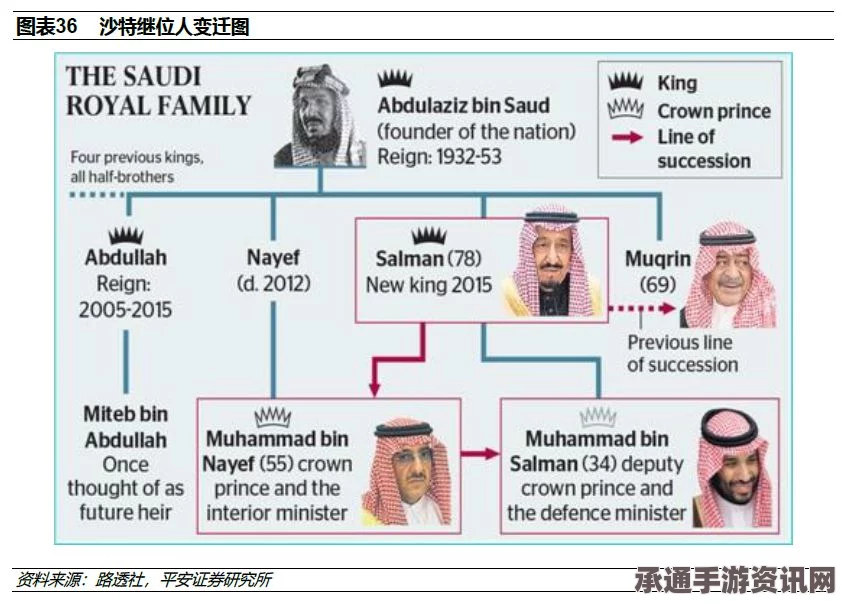 图表36 沙特继位人变迁图

THE SAUDI ROYAL FAMILY

Abdulaziz bin Saud (founder of the nation) Reign: 1932-53

King
Crown prince
Line of succession

Four previous kings, all half-brothers

Abdullah Reign: 2005-2015

Nayef (d. 2012)

Salman (78) New king 2015

Muqrin (69)

Previous line of succession

Miteb bin Abdullah Once thought of as future heir

Muhammad bin Nayef (55) crown prince and the interior minister

Muhammad bin Salman (34) deputy crown prince and the defence minister

资料来源：路透社，平安证券研究所

承通手游资讯网